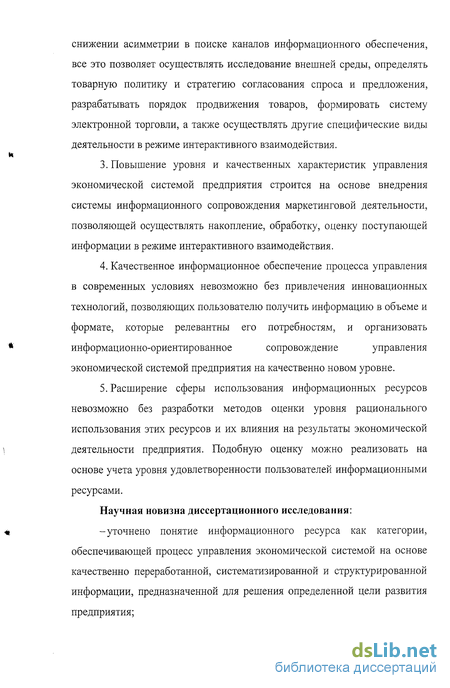 снижении асимметрии в поиске каналов информационного обеспечения, все это позволяет осуществлять исследование внешней среды, определять товарную политику и стратегию согласования спроса и предложения, разрабатывать порядок продвижения товаров, формировать систему электронной торговли, а также осуществлять другие специфические виды деятельности в режиме интерактивного взаимодействия.

3. Повышение уровня и качественных характеристик управления экономической системой предприятия строится на основе внедрения системы информационного сопровождения маркетинговой деятельности, позволяющей осуществлять накопление, обработку, оценку поступающей информации в режиме интерактивного взаимодействия.

4. Качественное информационное обеспечение процесса управления в современных условиях невозможно без привлечения инновационных технологий, позволяющих пользователю получить информацию в объеме и формате, которые релевантны его потребностям, и организовать информационно-ориентированное сопровождение управления экономической системой предприятия на качественно новом уровне.

5. Расширение сферы использования информационных ресурсов невозможно без разработки методов оценки уровня рационального использования этих ресурсов и их влияния на результаты экономической деятельности предприятия. Подобную оценку можно реализовать на основе учета уровня удовлетворенности пользователей информационными ресурсами.

Научная новизна диссертационного исследования:

– уточнено понятие информационного ресурса как категории, обеспечивающей процесс управления экономической системой на основе качественно переработанной, систематизированной и структурированной информации, предназначенной для решения определенной цели развития предприятия;

dsLib.net
библиотека диссертаций